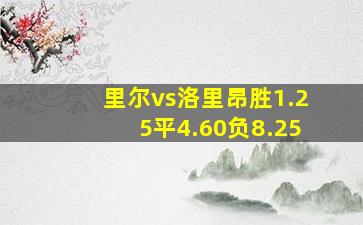 里尔vs洛里昂胜1.25平4.60负8.25